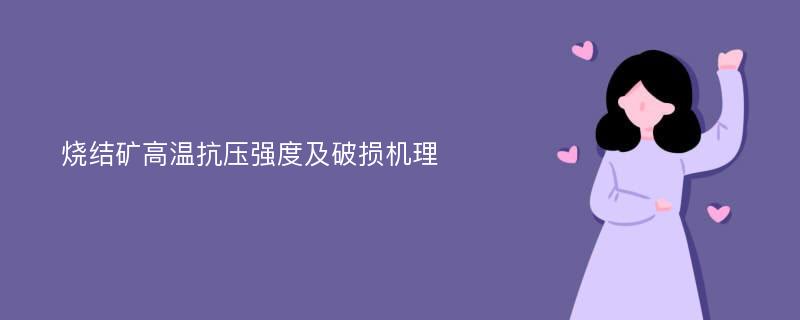 烧结矿高温抗压强度及破损机理